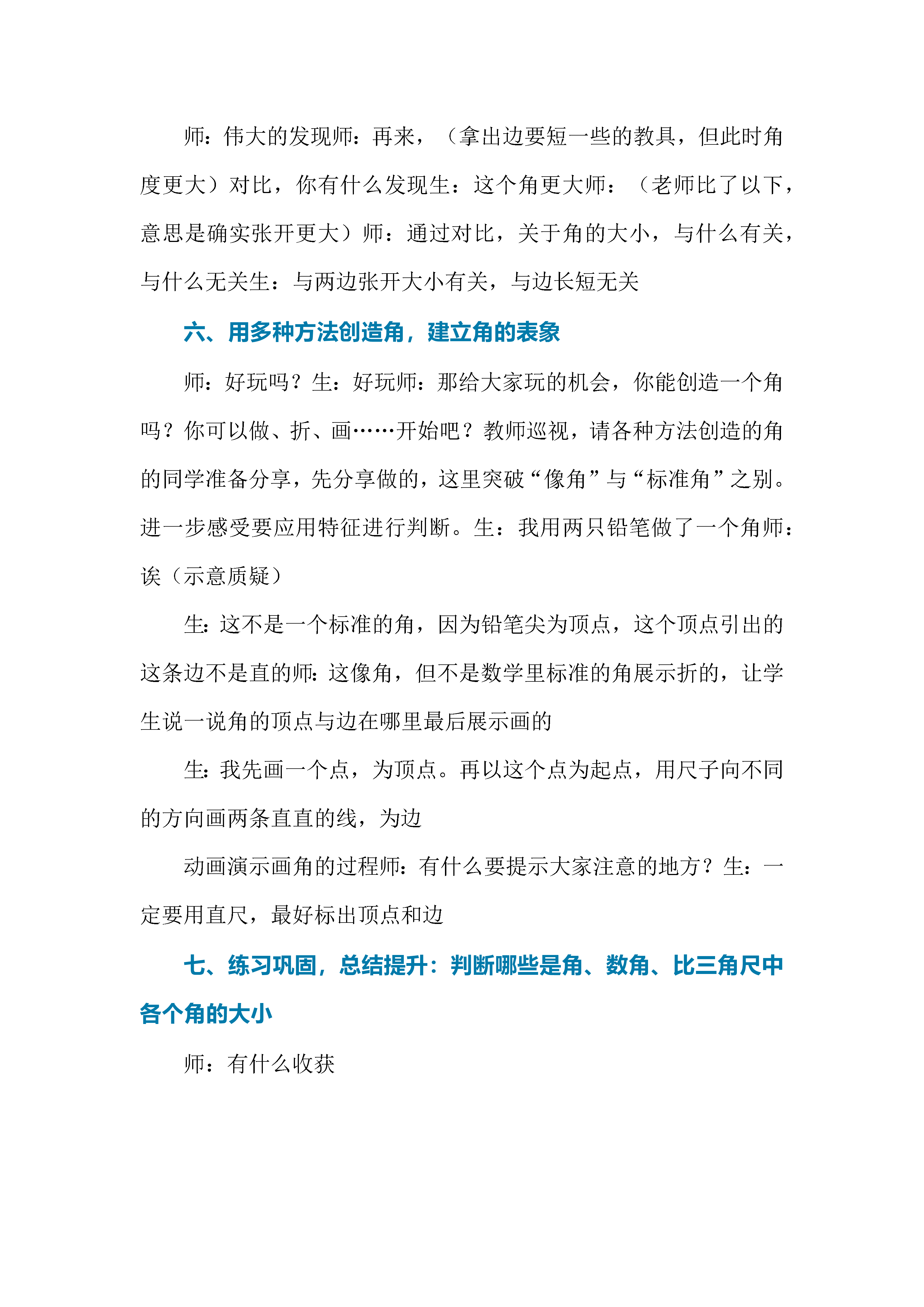 师：伟大的发现师：再来，（拿出边要短一些的教具，但此时角度更大）对比，你有什么发现生：这个角更大师：（老师比了以下，意思是确实张开更大）师：通过对比，关于角的大小，与什么有关，与什么无关生：与两边张开大小有关，与边长短无关

六、用多种方法创造角，建立角的表象

师：好玩吗？生：好玩师：那给大家玩的机会，你能创造一个角吗？你可以做、折、画……开始吧？教师巡视，请各种方法创造的角的同学准备分享，先分享做的，这里突破“像角”与“标准角”之别。进一步感受要应用特征进行判断。生：我用两只铅笔做了一个角师：诶（示意质疑）

生：这不是一个标准的角，因为铅笔尖为顶点，这个顶点引出的这条边不是直的师：这像角，但不是数学里标准的角展示折的，让学生说一说角的顶点与边在哪里最后展示画的

生：我先画一个点，为顶点。再以这个点为起点，用尺子向不同的方向画两条直直的线，为边

动画演示画角的过程师：有什么要提示大家注意的地方？生：一定要用直尺，最好标出顶点和边

七、练习巩固，总结提升：判断哪些是角、数角、比三角尺中各个角的大小

师：有什么收获